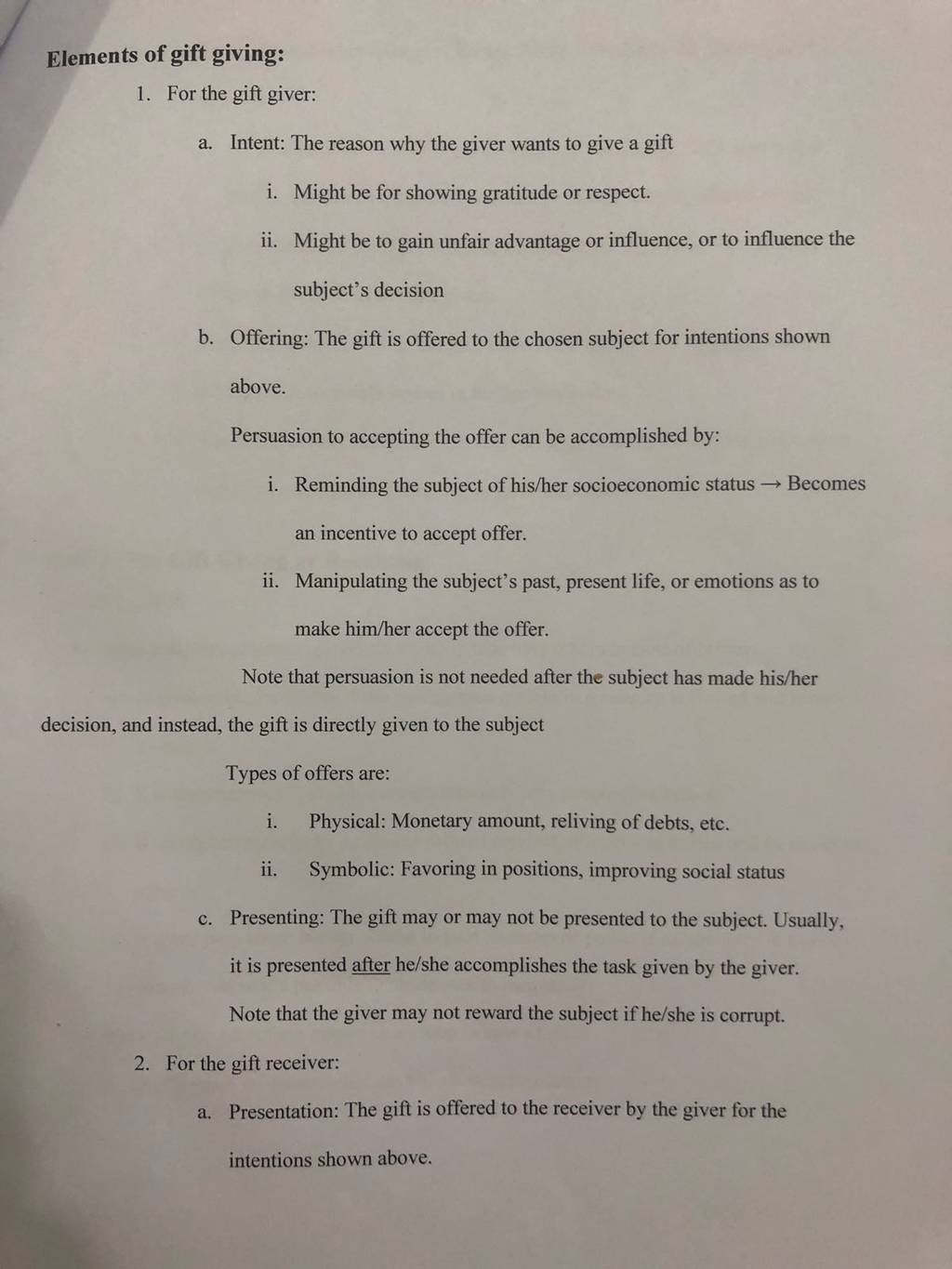 Elements of gift giving:

1. For the gift giver:

a. Intent: The reason why the giver wants to give a gift

i. Might be for showing gratitude or respect.

ii. Might be to gain unfair advantage or influence, or to influence the subject's decision

b. Offering: The gift is offered to the chosen subject for intentions shown above.

Persuasion to accepting the offer can be accomplished by:

i. Reminding the subject of his/her socioeconomic status → Becomes an incentive to accept offer.

ii. Manipulating the subject's past, present life, or emotions as to make him/her accept the offer.

Note that persuasion is not needed after the subject has made his/her decision, and instead, the gift is directly given to the subject

Types of offers are:

i. Physical: Monetary amount, reliving of debts, etc.

ii. Symbolic: Favoring in positions, improving social status

c. Presenting: The gift may or may not be presented to the subject. Usually, it is presented after he/she accomplishes the task given by the giver. Note that the giver may not reward the subject if he/she is corrupt.

2. For the gift receiver:

a. Presentation: The gift is offered to the receiver by the giver for the intentions shown above.